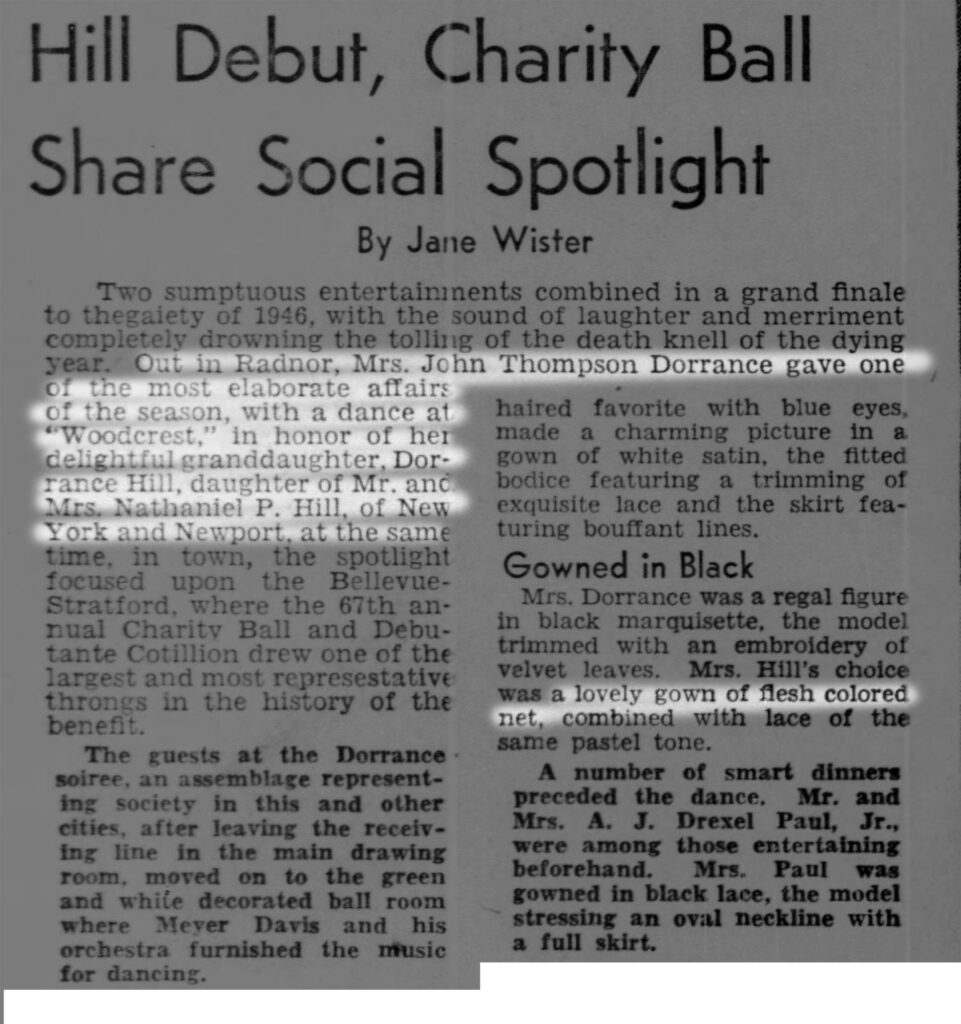 Hill Debut, Charity Ball Share Social Spotlight

By Jane Wister

Two sumptuous entertainments combined in a grand finale to thegaiety of 1946, with the sound of laughter and merriment completely drowning the tolling of the death knell of the dying year. Out in Radnor, Mrs. John Thompson Dorrance gave one of the most elaborate affairs of the season, with a dance at "Woodcrest," in honor of her delightful granddaughter, Dorrance Hill, daughter of Mr. and Mrs. Nathaniel P. Hill, of New York and Newport, at the same time, in town, the spotlight focused upon the Bellevue-Stratford, where the 67th annual Charity Ball and Debutante Cotillion drew one of the largest and most represestative throngs in the history of the benefit.

The guests at the Dorrance soiree, an assemblage representing society in this and other cities, after leaving the receiving line in the main drawing room, moved on to the green and white decorated ball room where Meyer Davis and his orchestra furnished the music for dancing.

haired favorite with blue eyes, made a charming picture in a gown of white satin, the fitted bodice featuring a trimming of exquisite lace and the skirt featuring bouffant lines.

Gowned in Black

Mrs. Dorrance was a regal figure in black marquisette, the model trimmed with an embroidery of velvet leaves. Mrs. Hill's choice was a lovely gown of flesh colored net, combined with lace of the same pastel tone.

A number of smart dinners preceded the dance. Mr. and Mrs. A. J. Drexel Paul, Jr., were among those entertaining beforehand. Mrs. Paul was gowned in black lace, the model stressing an oval neckline with a full skirt.